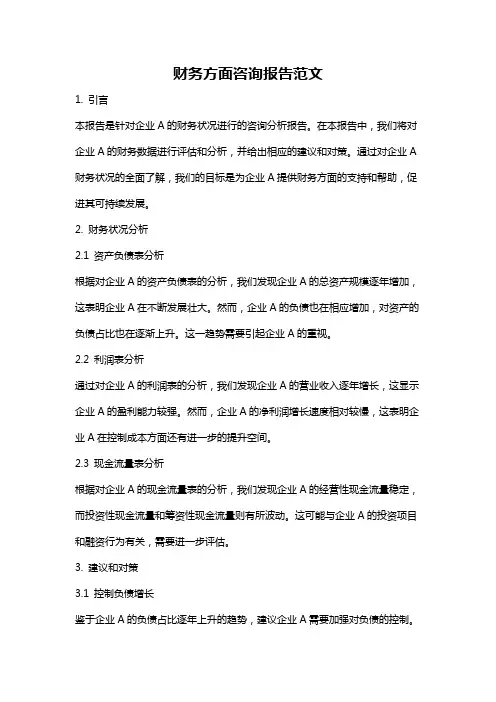 财务方面咨询报告范文

1. 引言

本报告是针对企业 A 的财务状况进行的咨询分析报告。在本报告中，我们将对企业 A 的财务数据进行评估和分析，并给出相应的建议和对策。通过对企业 A 财务状况的全面了解，我们的目标是为企业 A 提供财务方面的支持和帮助，促进其可持续发展。

2. 财务状况分析

2.1 资产负债表分析

根据对企业 A 的资产负债表的分析，我们发现企业 A 的总资产规模逐年增加，这表明企业 A 在不断发展壮大。然而，企业 A 的负债也在相应增加，对资产的负债占比也在逐渐上升。这一趋势需要引起企业 A 的重视。

2.2 利润表分析

通过对企业 A 的利润表的分析，我们发现企业 A 的营业收入逐年增长，这显示企业 A 的盈利能力较强。然而，企业 A 的净利润增长速度相对较慢，这表明企业 A 在控制成本方面还有进一步的提升空间。

2.3 现金流量表分析

根据对企业 A 的现金流量表的分析，我们发现企业 A 的经营性现金流量稳定，而投资性现金流量和筹资性现金流量则有所波动。这可能与企业 A 的投资项目和融资行为有关，需要进一步评估。

3. 建议和对策

3.1 控制负债增长

鉴于企业 A 的负债占比逐年上升的趋势，建议企业 A 需要加强对负债的控制。